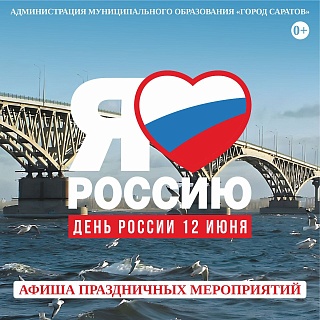 АДМИНИСТРАЦИЯ МУНИЦИПАЛЬНОГО ОБРАЗОВАНИЯ «ГОРОД САРАТОВ»

0+

Я

РОССИЮ

ДЕНЬ РОССИИ 12 ИЮНЯ

АФИША ПРАЗДНИЧНЫХ МЕРОПРИЯТИЙ